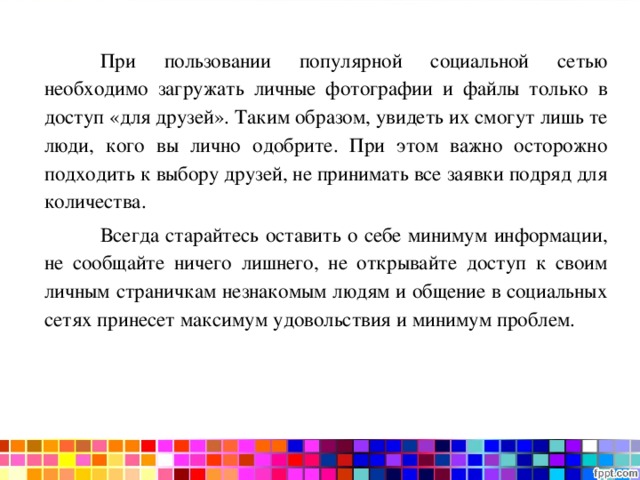 При пользовании популярной социальной сетью необходимо загружать личные фотографии и файлы только в доступ «для друзей». Таким образом, увидеть их смогут лишь те люди, кого вы лично одобрите. При этом важно осторожно подходить к выбору друзей, не принимать все заявки подряд для количества.

Всегда старайтесь оставить о себе минимум информации, не сообщайте ничего лишнего, не открывайте доступ к своим личным страничкам незнакомым людям и общение в социальных сетях принесет максимум удовольствия и минимум проблем.

fppt.com